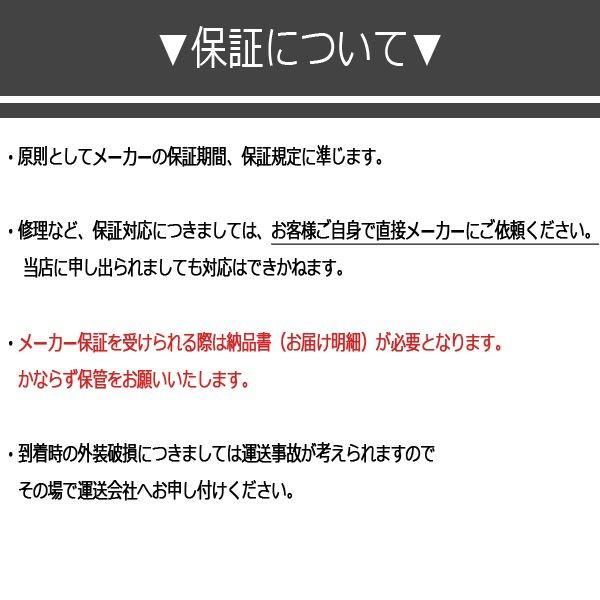 ▼保証について▼

・原則としてメーカーの保証期間、保証規定に準じます。

・修理など、保証対応につきましては、お客様ご自身で直接メーカーにご依頼ください。当店に申し出られましても対応はできかねます。

・メーカー保証を受けられる際は納品書（お届け明細）が必要となります。かならず保管をお願いいたします。

・到着時の外装破損につきましては運送事故が考えられますのでその場で運送会社へお申し付けください。